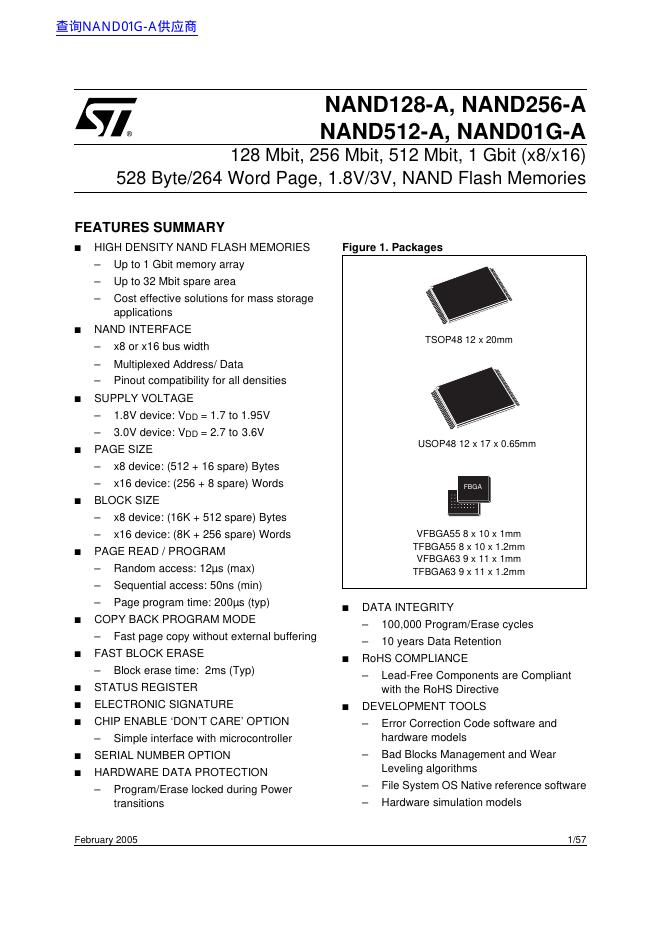 查询NAND01G-A供应商

NAND128-A, NAND256-A
NAND512-A, NAND01G-A

128 Mbit, 256 Mbit, 512 Mbit, 1 Gbit (x8/x16)
528 Byte/264 Word Page, 1.8V/3V, NAND Flash Memories

FEATURES SUMMARY

■ HIGH DENSITY NAND FLASH MEMORIES
– Up to 1 Gbit memory array
– Up to 32 Mbit spare area
– Cost effective solutions for mass storage applications
■ NAND INTERFACE
– x8 or x16 bus width
– Multiplexed Address/ Data
– Pinout compatibility for all densities
■ SUPPLY VOLTAGE
– 1.8V device: $V_{DD}$ = 1.7 to 1.95V
– 3.0V device: $V_{DD}$ = 2.7 to 3.6V
■ PAGE SIZE
– x8 device: (512 + 16 spare) Bytes
– x16 device: (256 + 8 spare) Words
■ BLOCK SIZE
– x8 device: (16K + 512 spare) Bytes
– x16 device: (8K + 256 spare) Words
■ PAGE READ / PROGRAM
– Random access: 12µs (max)
– Sequential access: 50ns (min)
– Page program time: 200µs (typ)
■ COPY BACK PROGRAM MODE
– Fast page copy without external buffering
■ FAST BLOCK ERASE
– Block erase time: 2ms (Typ)
■ STATUS REGISTER
■ ELECTRONIC SIGNATURE
■ CHIP ENABLE 'DON'T CARE' OPTION
– Simple interface with microcontroller
■ SERIAL NUMBER OPTION
■ HARDWARE DATA PROTECTION
– Program/Erase locked during Power transitions

Figure 1. Packages

TSOP48 12 x 20mm

USOP48 12 x 17 x 0.65mm

FBGA

VFBGA55 8 x 10 x 1mm
TFBGA55 8 x 10 x 1.2mm
VFBGA63 9 x 11 x 1mm
TFBGA63 9 x 11 x 1.2mm

■ DATA INTEGRITY
– 100,000 Program/Erase cycles
– 10 years Data Retention
■ RoHS COMPLIANCE
– Lead-Free Components are Compliant with the RoHS Directive
■ DEVELOPMENT TOOLS
– Error Correction Code software and hardware models
– Bad Blocks Management and Wear Leveling algorithms
– File System OS Native reference software
– Hardware simulation models

February 2005 1/57